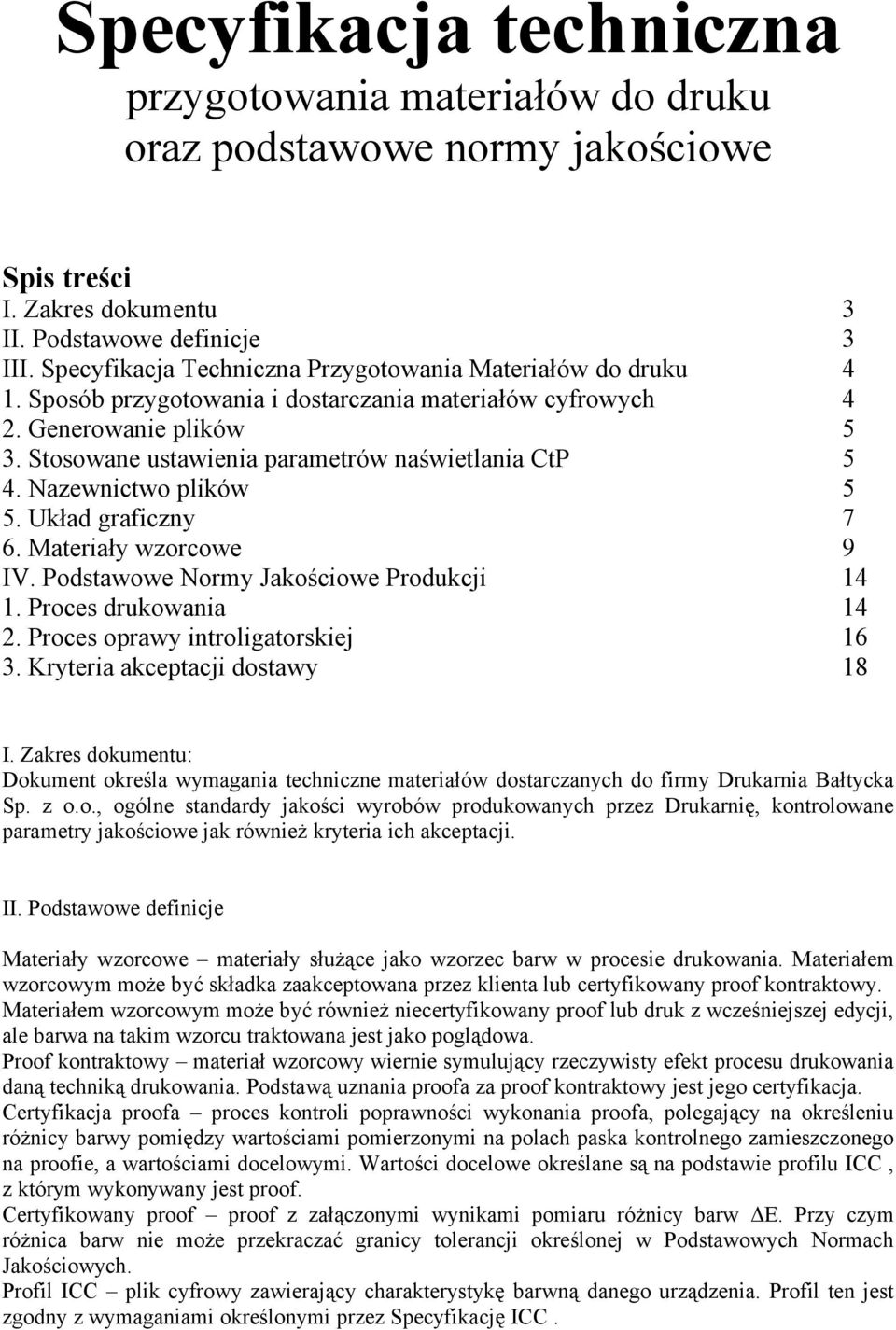 Specyfikacja techniczna
przygotowania materiałów do druku
oraz podstawowe normy jakościowe

Spis treści
I. Zakres dokumentu 3
II. Podstawowe definicje 3
III. Specyfikacja Techniczna Przygotowania Materiałów do druku 4
1. Sposób przygotowania i dostarczania materiałów cyfrowych 4
2. Generowanie plików 5
3. Stosowane ustawienia parametrów naświetlania CtP 5
4. Nazewnictwo plików 5
5. Układ graficzny 7
6. Materiały wzorcowe 9
IV. Podstawowe Normy Jakościowe Produkcji 14
1. Proces drukowania 14
2. Proces oprawy introligatorskiej 16
3. Kryteria akceptacji dostawy 18

I. Zakres dokumentu:
Dokument określa wymagania techniczne materiałów dostarczanych do firmy Drukarnia Bałtycka Sp. z o.o., ogólne standardy jakości wyrobów produkowanych przez Drukarnię, kontrolowane parametry jakościowe jak również kryteria ich akceptacji.

II. Podstawowe definicje

Materiały wzorcowe – materiały służące jako wzorzec barw w procesie drukowania. Materiałem wzorcowym może być składka zaakceptowana przez klienta lub certyfikowany proof kontraktowy. Materiałem wzorcowym może być również niecertyfikowany proof lub druk z wcześniejszej edycji, ale barwa na takim wzorcu traktowana jest jako poglądowa.
Proof kontraktowy – materiał wzorcowy wiernie symulujący rzeczywisty efekt procesu drukowania daną techniką drukowania. Podstawą uznania proofa za proof kontraktowy jest jego certyfikacja.
Certyfikacja proofa – proces kontroli poprawności wykonania proofa, polegający na określeniu różnicy barwy pomiędzy wartościami pomierzonymi na polach paska kontrolnego zamieszczonego na proofie, a wartościami docelowymi. Wartości docelowe określane są na podstawie profilu ICC , z którym wykonywany jest proof.
Certyfikowany proof – proof z załączonymi wynikami pomiaru różnicy barw $\Delta E$. Przy czym różnica barw nie może przekraczać granicy tolerancji określonej w Podstawowych Normach Jakościowych.
Profil ICC – plik cyfrowy zawierający charakterystykę barwną danego urządzenia. Profil ten jest zgodny z wymaganiami określonymi przez Specyfikację ICC .